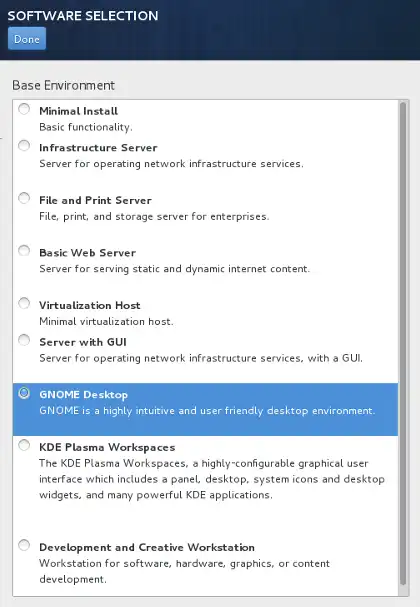 SOFTWARE SELECTION

Done

Base Environment

Minimal Install
Basic functionality.

Infrastructure Server
Server for operating network infrastructure services.

File and Print Server
File, print, and storage server for enterprises.

Basic Web Server
Server for serving static and dynamic internet content.

Virtualization Host
Minimal virtualization host.

Server with GUI
Server for operating network infrastructure services, with a GUI.

GNOME Desktop
GNOME is a highly intuitive and user friendly desktop environment.

KDE Plasma Workspaces
The KDE Plasma Workspaces, a highly-configurable graphical user interface which includes a panel, desktop, system icons and desktop widgets, and many powerful KDE applications.

Development and Creative Workstation
Workstation for software, hardware, graphics, or content development.